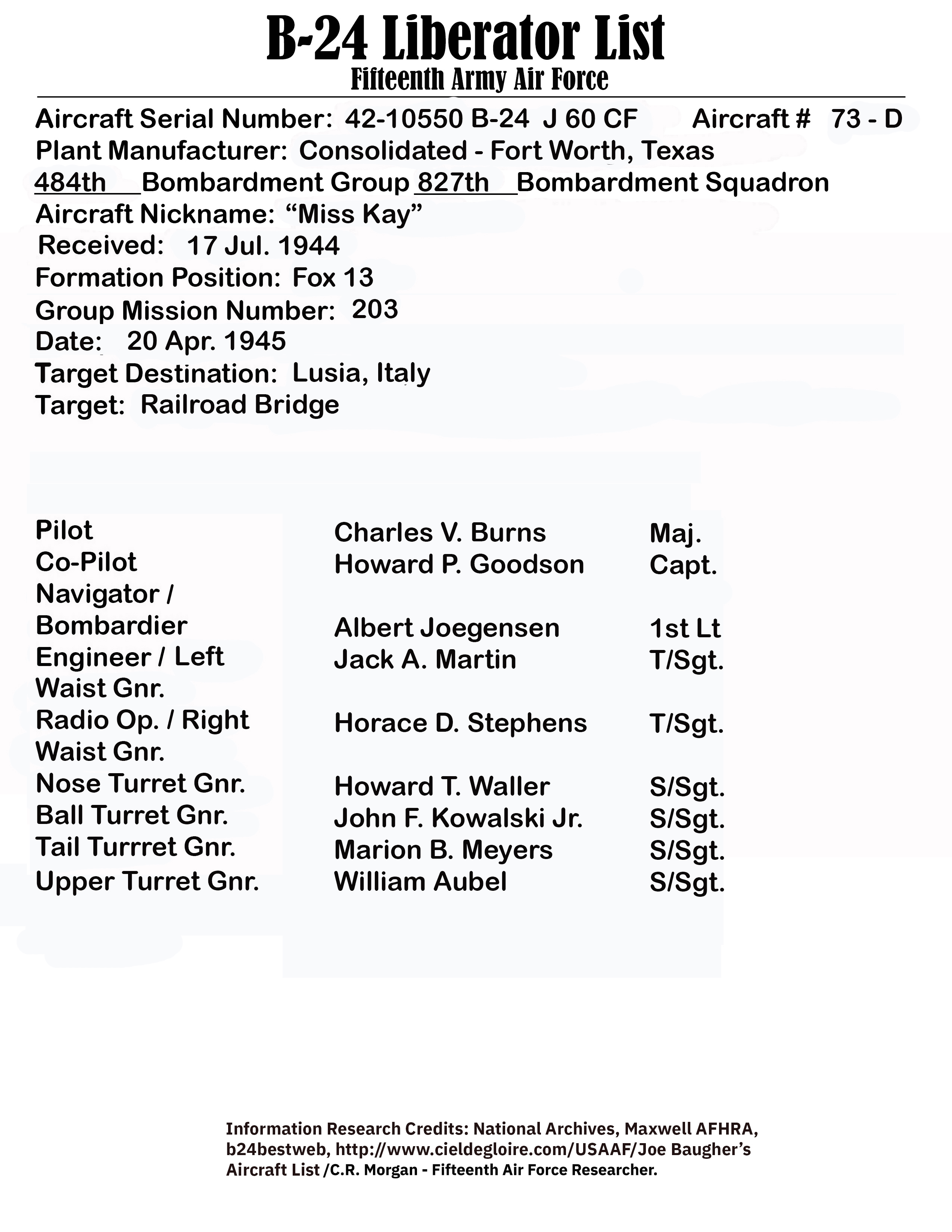 B-24 Liberator List
Fifteenth Army Air Force

Aircraft Serial Number: 42-10550 B-24 J 60 CF Aircraft # 73 - D
Plant Manufacturer: Consolidated - Fort Worth, Texas
484th Bombardment Group 827th Bombardment Squadron
Aircraft Nickname: “Miss Kay”
Received: 17 Jul. 1944
Formation Position: Fox 13
Group Mission Number: 203
Date: 20 Apr. 1945
Target Destination: Lusia, Italy
Target: Railroad Bridge

| | | |
|---|---|---|
| Pilot | Charles V. Burns | Maj. |
| Co-Pilot | Howard P. Goodson | Capt. |
| Navigator / Bombardier | Albert Joegensen | 1st Lt |
| Engineer / Left Waist Gnr. | Jack A. Martin | T/Sgt. |
| Radio Op. / Right Waist Gnr. | Horace D. Stephens | T/Sgt. |
| Nose Turret Gnr. | Howard T. Waller | S/Sgt. |
| Ball Turret Gnr. | John F. Kowalski Jr. | S/Sgt. |
| Tail Turrret Gnr. | Marion B. Meyers | S/Sgt. |
| Upper Turret Gnr. | William Aubel | S/Sgt. |

Information Research Credits: National Archives, Maxwell AFHRA, b24bestweb, http://www.cieldegloire.com/USAAF/Joe Baugher’s Aircraft List /C.R. Morgan - Fifteenth Air Force Researcher.